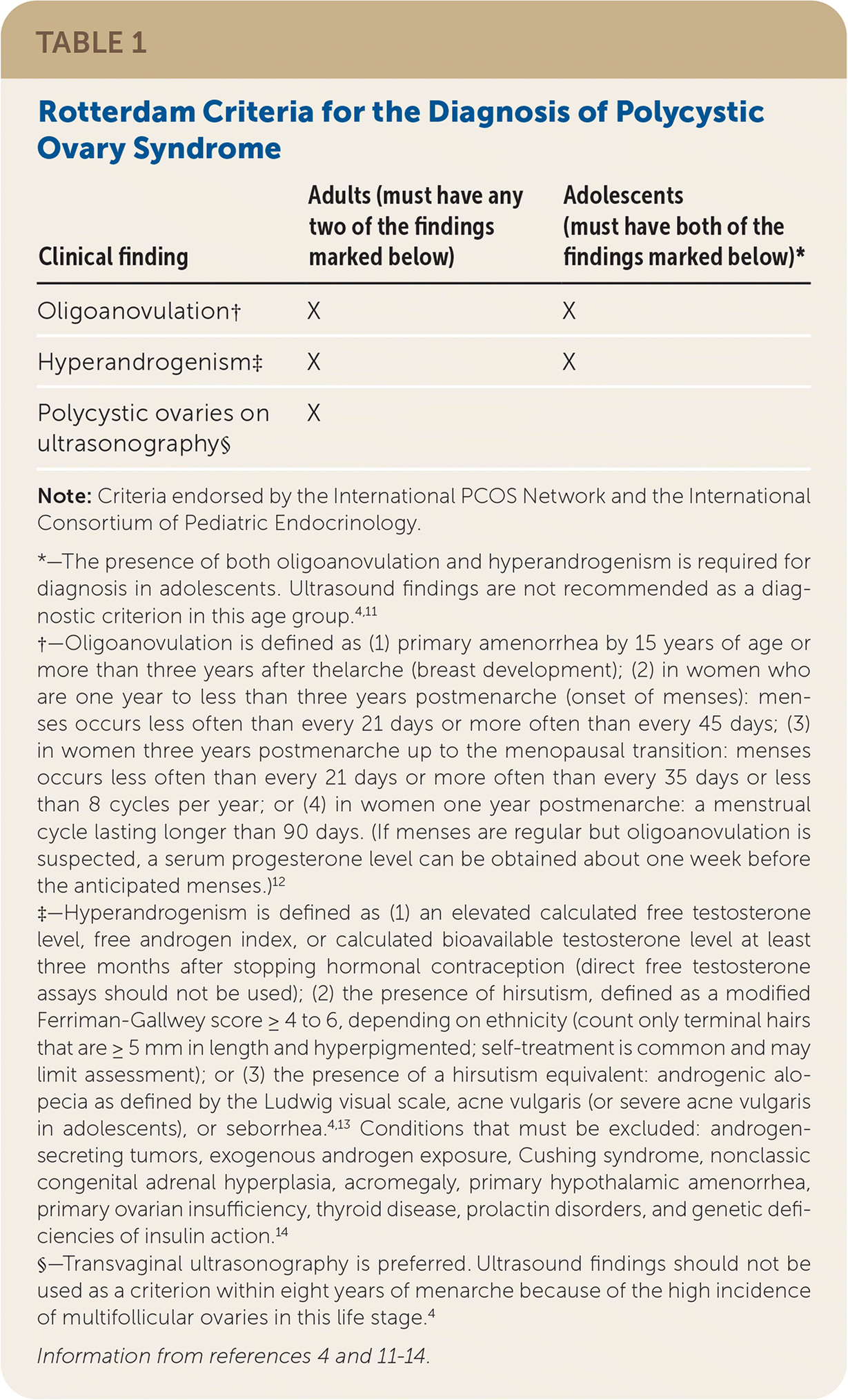 TABLE 1

Rotterdam Criteria for the Diagnosis of Polycystic Ovary Syndrome

| Clinical finding | Adults (must have any two of the findings marked below) | Adolescents (must have both of the findings marked below)* |
|---|---|---|
| Oligoanovulation† | X | X |
| Hyperandrogenism‡ | X | X |
| Polycystic ovaries on ultrasonography§ | X | |

Note: Criteria endorsed by the International PCOS Network and the International Consortium of Pediatric Endocrinology.

*—The presence of both oligoanovulation and hyperandrogenism is required for diagnosis in adolescents. Ultrasound findings are not recommended as a diagnostic criterion in this age group.$^{4,11}$

†—Oligoanovulation is defined as (1) primary amenorrhea by 15 years of age or more than three years after thelarche (breast development); (2) in women who are one year to less than three years postmenarche (onset of menses): menses occurs less often than every 21 days or more often than every 45 days; (3) in women three years postmenarche up to the menopausal transition: menses occurs less often than every 21 days or more often than every 35 days or less than 8 cycles per year; or (4) in women one year postmenarche: a menstrual cycle lasting longer than 90 days. (If menses are regular but oligoanovulation is suspected, a serum progesterone level can be obtained about one week before the anticipated menses.)$^{12}$

‡—Hyperandrogenism is defined as (1) an elevated calculated free testosterone level, free androgen index, or calculated bioavailable testosterone level at least three months after stopping hormonal contraception (direct free testosterone assays should not be used); (2) the presence of hirsutism, defined as a modified Ferriman-Gallwey score $\geq$ 4 to 6, depending on ethnicity (count only terminal hairs that are $\geq$ 5 mm in length and hyperpigmented; self-treatment is common and may limit assessment); or (3) the presence of a hirsutism equivalent: androgenic alopecia as defined by the Ludwig visual scale, acne vulgaris (or severe acne vulgaris in adolescents), or seborrhea.$^{4,13}$ Conditions that must be excluded: androgen-secreting tumors, exogenous androgen exposure, Cushing syndrome, nonclassic congenital adrenal hyperplasia, acromegaly, primary hypothalamic amenorrhea, primary ovarian insufficiency, thyroid disease, prolactin disorders, and genetic deficiencies of insulin action.$^{14}$

§—Transvaginal ultrasonography is preferred. Ultrasound findings should not be used as a criterion within eight years of menarche because of the high incidence of multifollicular ovaries in this life stage.$^{4}$

Information from references 4 and 11-14.